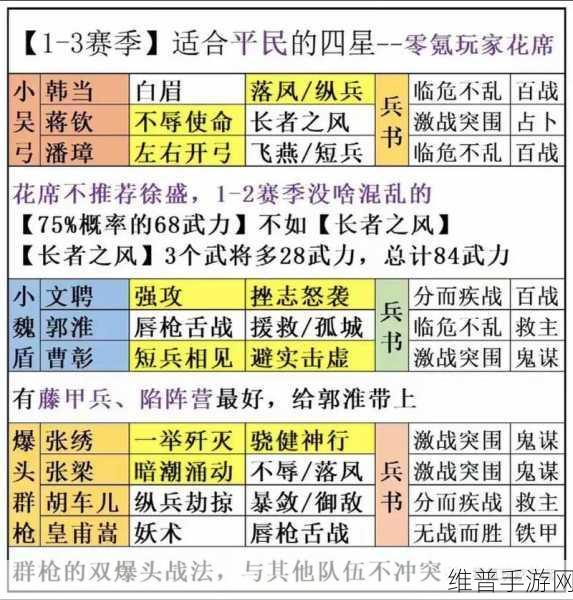 【1-3赛季】适合平民的四星--零氪玩家花席

| 小吴弓 | 韩当 | 白眉 | 落凤/纵兵 | 兵书 | 临危不乱 | 百战 |
|---|---|---|---|---|---|---|
| | 蒋钦 | 不辱使命 | 长者之风 | | 激战突围 | 占卜 |
| | 潘璋 | 左右开弓 | 飞燕/短兵 | | 临危不乱 | 百战 |

花席不推荐徐盛，1-2赛季没啥混乱的
【75%概率的68武力】不如【长者之风】
【长者之风】3个武将多28武力，总计84武力

| 小魏盾 | 文聘 | 强攻 | 挫志怒袭 | 兵书 | 分而疾战 | 百战 |
|---|---|---|---|---|---|---|
| | 郭淮 | 唇枪舌战 | 援救/孤城 | | 临危不乱 | 救主 |
| | 曹彰 | 短兵相见 | 避实击虚 | | 激战突围 | 鬼谋 |

有藤甲兵、陷阵营最好，给郭淮带上

| 爆头群枪 | 张绣 | 一举歼灭 | 骁健神行 | 兵书 | 激战突围 | 鬼谋 |
|---|---|---|---|---|---|---|
| | 张梁 | 暗潮涌动 | 不辱/落凤 | | 激战突围 | 鬼谋 |
| | 胡车儿 | 纵兵劫掠 | 暴敛/御敌 | | 分而疾战 | 救主 |
| | 皇甫嵩 | 妖术 | 唇枪舌战 | | 无战而胜 | 铁甲 |

群枪的双爆头战法，与其他队伍不冲突

维普手游网